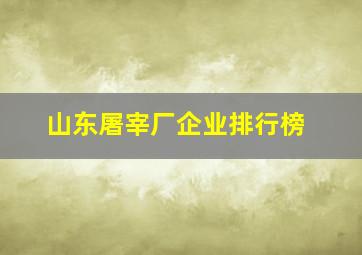 山东屠宰厂企业排行榜